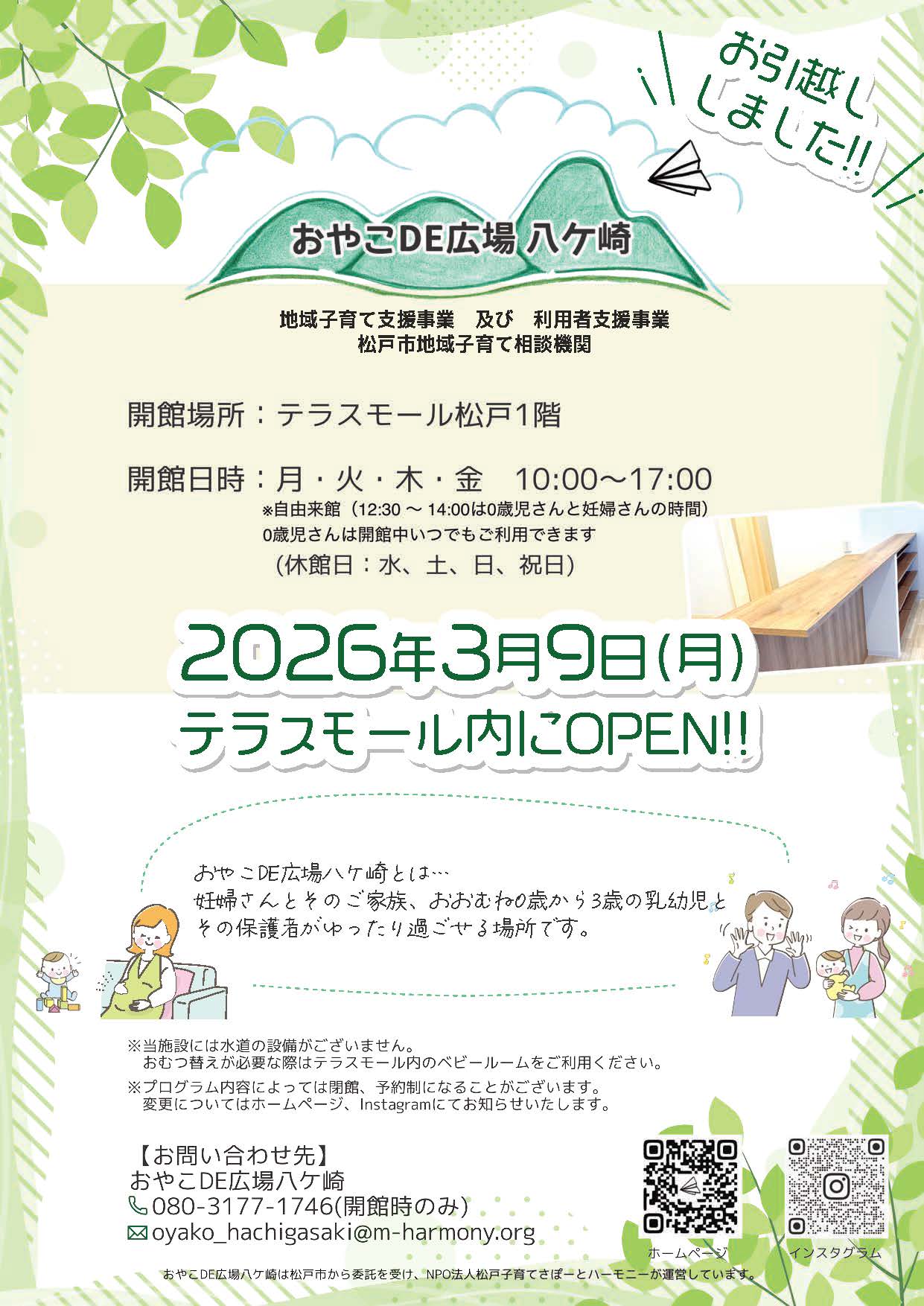 お引越ししました!!

おやこDE広場 八ケ崎

地域子育て支援事業　及び　利用者支援事業
松戸市地域子育て相談機関

開館場所：テラスモール松戸1階

開館日時：月・火・木・金　10:00～17:00
※自由来館（12:30 ～ 14:00は0歳児さんと妊婦さんの時間）
0歳児さんは開館中いつでもご利用できます
（休館日：水、土、日、祝日）

2026年3月9日(月)
テラスモール内にOPEN!!

おやこDE広場八ケ崎とは…
妊婦さんとそのご家族、おおむね0歳から3歳の乳幼児と
その保護者がゆったり過ごせる場所です。

※当施設には水道の設備がございません。
おむつ替えが必要な際はテラスモール内のベビールームをご利用ください。
※プログラム内容によっては閉館、予約制になることがございます。
変更についてはホームページ、Instagramにてお知らせいたします。

【お問い合わせ先】
おやこDE広場八ケ崎
080-3177-1746(開館時のみ)
oyako_hachigasaki@m-harmony.org

ホームページ
インスタグラム

おやこDE広場八ケ崎は松戸市から委託を受け、NPO法人松戸子育てさぽーとハーモニーが運営しています。